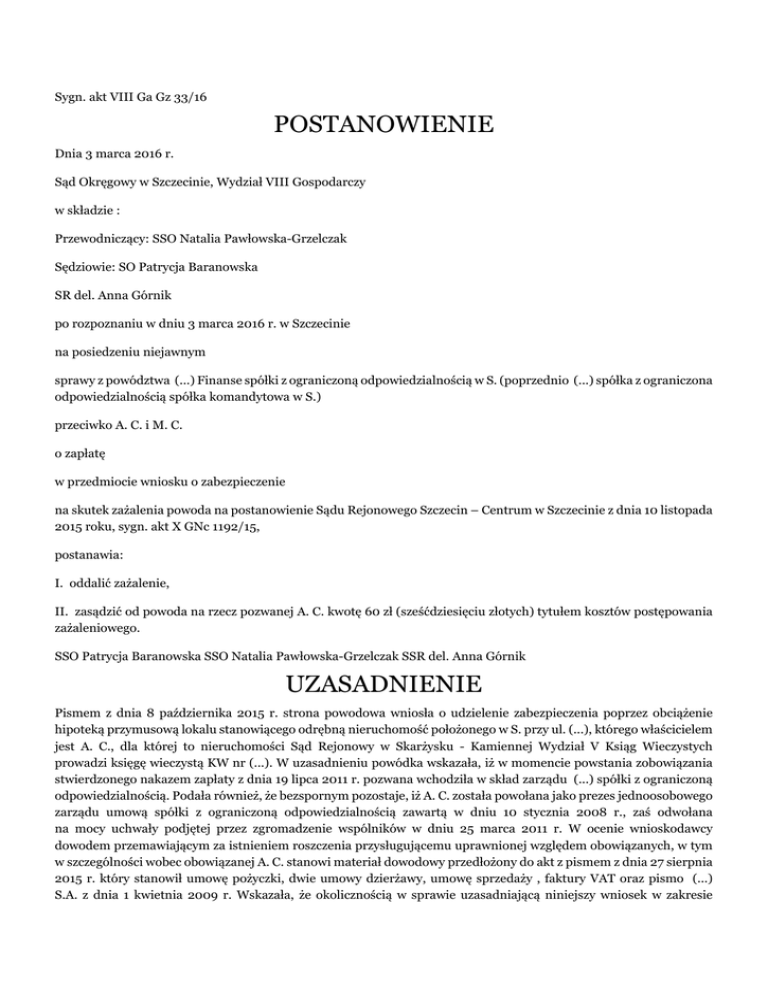 Sygn. akt VIII Ga Gz 33/16

POSTANOWIENIE

Dnia 3 marca 2016 r.

Sąd Okręgowy w Szczecinie, Wydział VIII Gospodarczy

w składzie :

Przewodniczący: SSO Natalia Pawłowska-Grzelczak

Sędziowie: SO Patrycja Baranowska

SR del. Anna Górnik

po rozpoznaniu w dniu 3 marca 2016 r. w Szczecinie

na posiedzeniu niejawnym

sprawy z powództwa (...) Finanse spółki z ograniczoną odpowiedzialnością w S. (poprzednio (...) spółka z ograniczona odpowiedzialnością spółka komandytowa w S.)

przeciwko A. C. i M. C.

o zapłatę

w przedmiocie wniosku o zabezpieczenie

na skutek zażalenia powoda na postanowienie Sądu Rejonowego Szczecin – Centrum w Szczecinie z dnia 10 listopada 2015 roku, sygn. akt X GNc 1192/15,

postanawia:

I. oddalić zażalenie,

II. zasądzić od powoda na rzecz pozwanej A. C. kwotę 60 zł (sześćdziesięciu złotych) tytułem kosztów postępowania zażaleniowego.

SSO Patrycja Baranowska SSO Natalia Pawłowska-Grzelczak SSR del. Anna Górnik

UZASADNIENIE

Pismem z dnia 8 października 2015 r. strona powodowa wniosła o udzielenie zabezpieczenia poprzez obciążenie hipoteką przymusową lokalu stanowiącego odrębną nieruchomość położonego w S. przy ul. (...), którego właścicielem jest A. C., dla której to nieruchomości Sąd Rejonowy w Skarżysku - Kamiennej Wydział V Ksiąg Wieczystych prowadzi księgę wieczystą KW nr (...). W uzasadnieniu powódka wskazała, iż w momencie powstania zobowiązania stwierdzonego nakazem zapłaty z dnia 19 lipca 2011 r. pozwana wchodziła w skład zarządu (...) spółki z ograniczoną odpowiedzialnością. Podała również, że bezspornym pozostaje, iż A. C. została powołana jako prezes jednoosobowego zarządu umową spółki z ograniczoną odpowiedzialnością zawartą w dniu 10 stycznia 2008 r., zaś odwołana na mocy uchwały podjętej przez zgromadzenie wspólników w dniu 25 marca 2011 r. W ocenie wnioskodawcy dowodem przemawiającym za istnieniem roszczenia przysługującemu uprawnionej względem obowiązanych, w tym w szczególności wobec obowiązanej A. C. stanowi materiał dowodowy przedłożony do akt z pismem z dnia 27 sierpnia 2015 r. który stanowił umowę pożyczki, dwie umowy dzierżawy, umowę sprzedaży , faktury VAT oraz pismo (...) S.A. z dnia 1 kwietnia 2009 r. Wskazała, że okolicznością w sprawie uzasadniającą niniejszy wniosek w zakresie